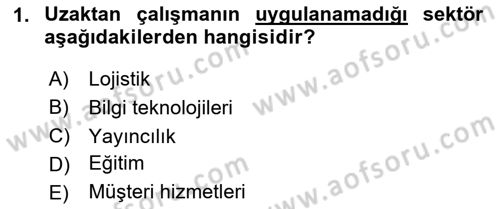 1. Uzaktan çalışmanın uygulanamadığı sektör aşağıdakilerden hangisidir?

A) Lojistik
B) Bilgi teknolojileri
C) Yayıncılık
D) Eğitim
E) Müşteri hizmetleri

www.aofsoru.com
www.aofsoru.com
www.aofsoru.com
www.aofsoru.com